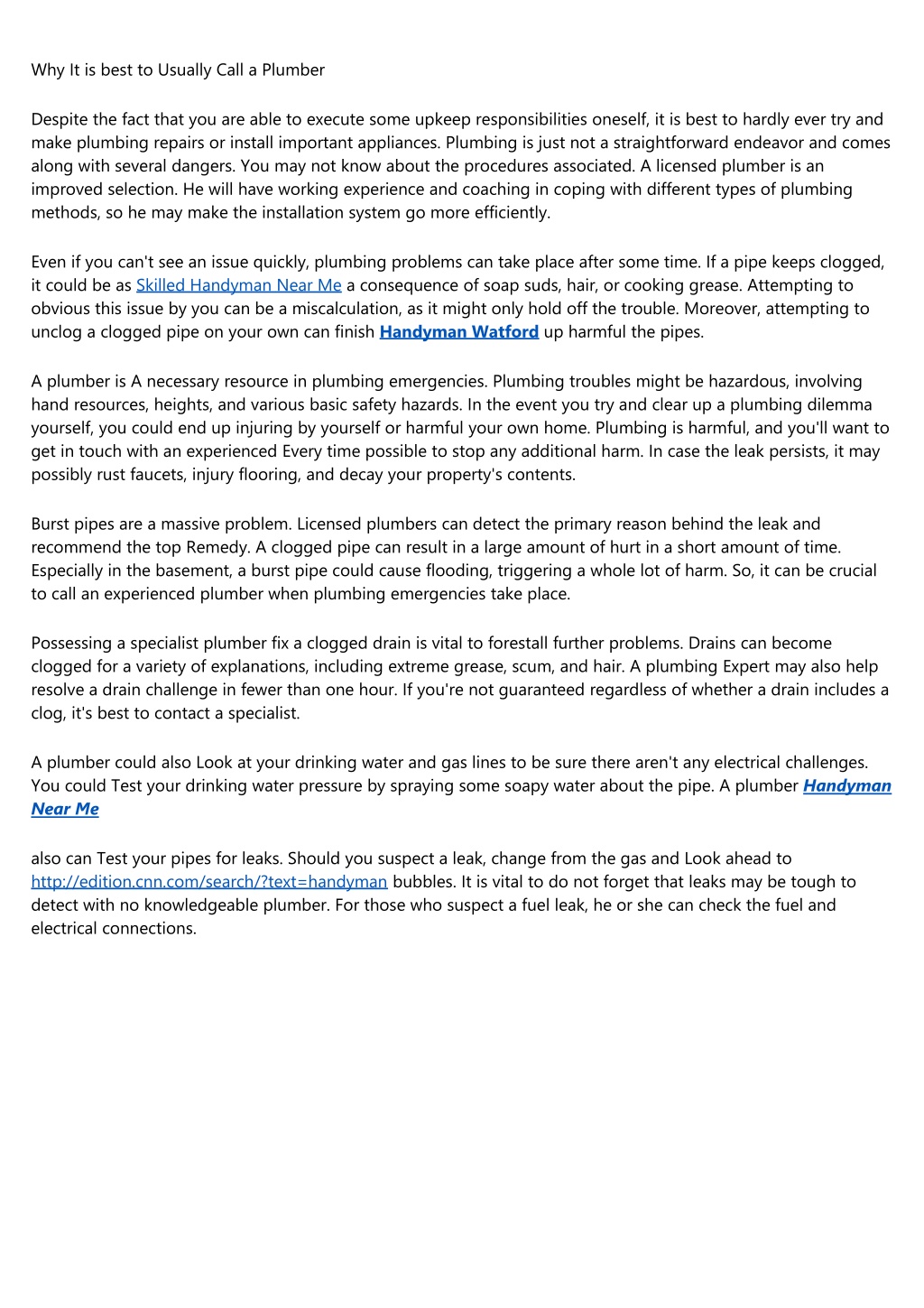 Why It is best to Usually Call a Plumber

Despite the fact that you are able to execute some upkeep responsibilities oneself, it is best to hardly ever try and make plumbing repairs or install important appliances. Plumbing is just not a straightforward endeavor and comes along with several dangers. You may not know about the procedures associated. A licensed plumber is an improved selection. He will have working experience and coaching in coping with different types of plumbing methods, so he may make the installation system go more efficiently.

Even if you can't see an issue quickly, plumbing problems can take place after some time. If a pipe keeps clogged, it could be as Skilled Handyman Near Me a consequence of soap suds, hair, or cooking grease. Attempting to obvious this issue by you can be a miscalculation, as it might only hold off the trouble. Moreover, attempting to unclog a clogged pipe on your own can finish Handyman Watford up harmful the pipes.

A plumber is A necessary resource in plumbing emergencies. Plumbing troubles might be hazardous, involving hand resources, heights, and various basic safety hazards. In the event you try and clear up a plumbing dilemma yourself, you could end up injuring by yourself or harmful your own home. Plumbing is harmful, and you'll want to get in touch with an experienced Every time possible to stop any additional harm. In case the leak persists, it may possibly rust faucets, injury flooring, and decay your property's contents.

Burst pipes are a massive problem. Licensed plumbers can detect the primary reason behind the leak and recommend the top Remedy. A clogged pipe can result in a large amount of hurt in a short amount of time. Especially in the basement, a burst pipe could cause flooding, triggering a whole lot of harm. So, it can be crucial to call an experienced plumber when plumbing emergencies take place.

Possessing a specialist plumber fix a clogged drain is vital to forestall further problems. Drains can become clogged for a variety of explanations, including extreme grease, scum, and hair. A plumbing Expert may also help resolve a drain challenge in fewer than one hour. If you're not guaranteed regardless of whether a drain includes a clog, it's best to contact a specialist.

A plumber could also Look at your drinking water and gas lines to be sure there aren't any electrical challenges. You could Test your drinking water pressure by spraying some soapy water about the pipe. A plumber Handyman Near Me

also can Test your pipes for leaks. Should you suspect a leak, change from the gas and Look ahead to http://edition.cnn.com/search/?text=handyman bubbles. It is vital to do not forget that leaks may be tough to detect with no knowledgeable plumber. For those who suspect a fuel leak, he or she can check the fuel and electrical connections.